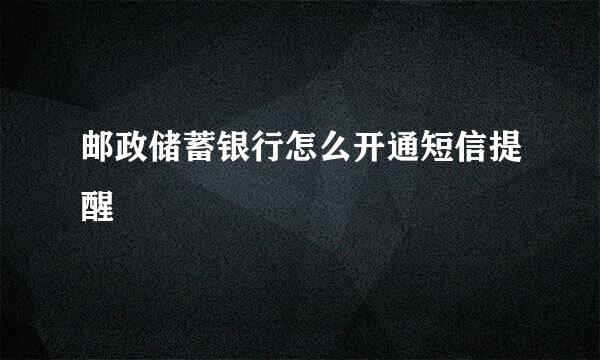 邮政储蓄银行怎么开通短信提醒